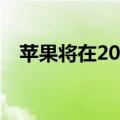 苹果将在20